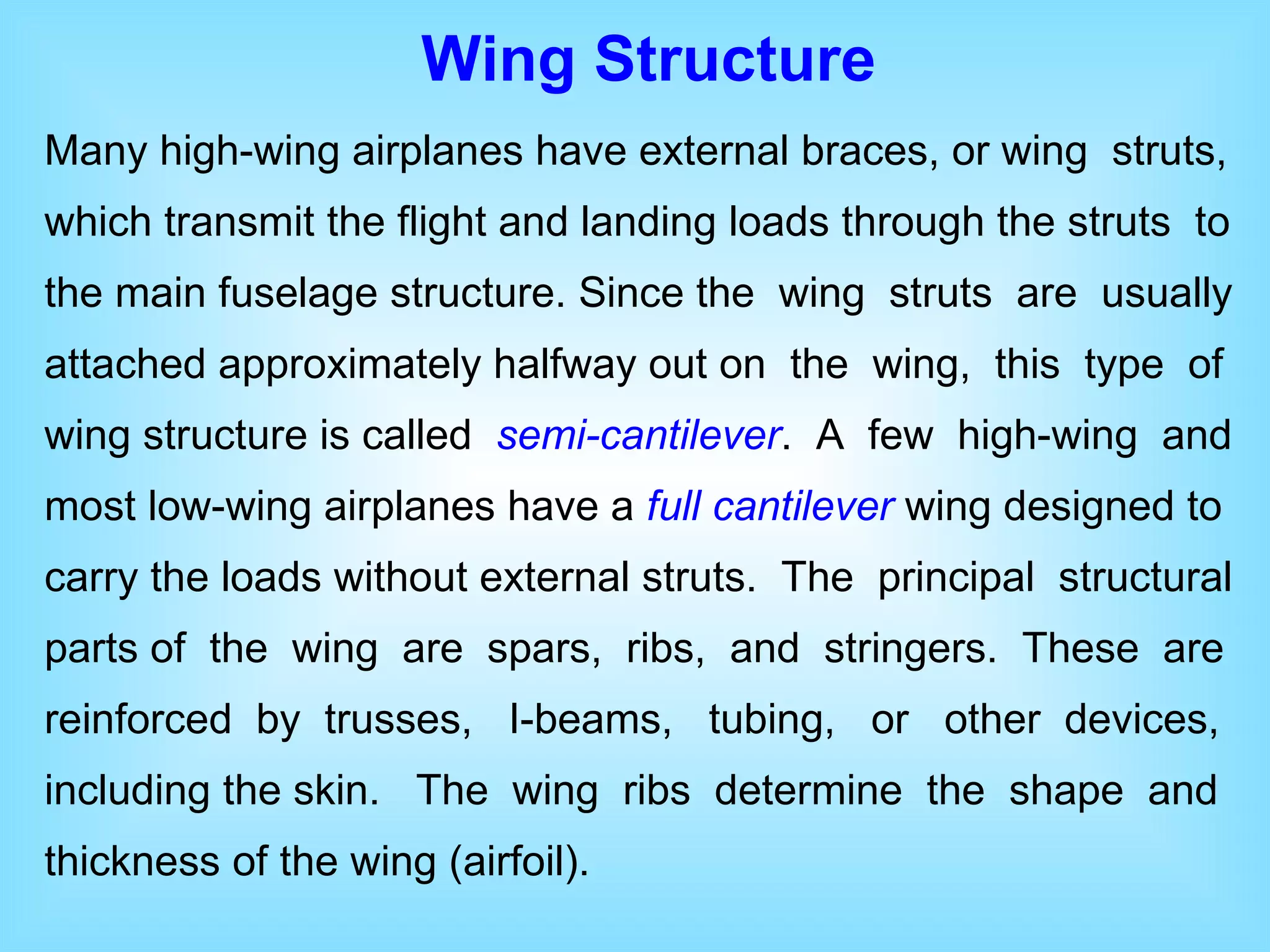 Wing Structure

Many high-wing airplanes have external braces, or wing struts, which transmit the flight and landing loads through the struts to the main fuselage structure. Since the wing struts are usually attached approximately halfway out on the wing, this type of wing structure is called semi-cantilever. A few high-wing and most low-wing airplanes have a full cantilever wing designed to carry the loads without external struts. The principal structural parts of the wing are spars, ribs, and stringers. These are reinforced by trusses, I-beams, tubing, or other devices, including the skin. The wing ribs determine the shape and thickness of the wing (airfoil).